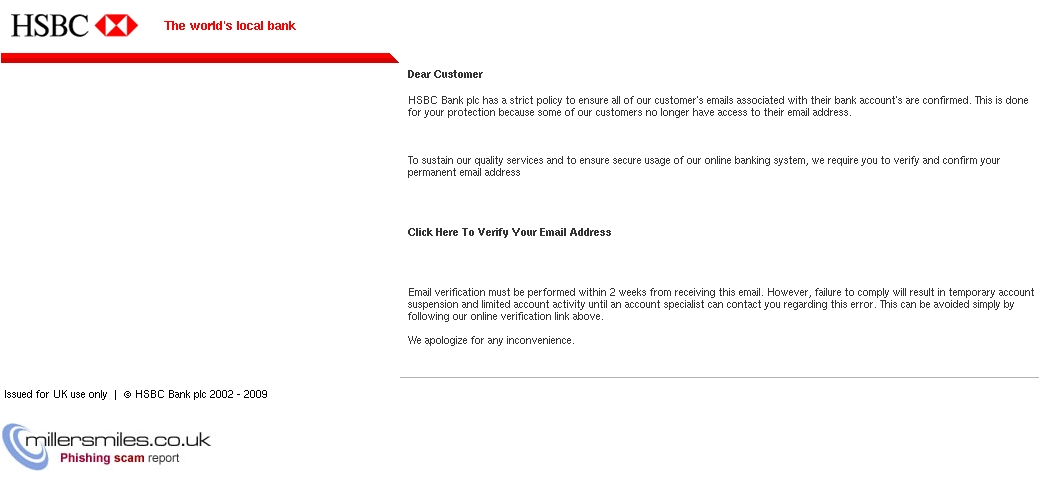 HSBC The world's local bank

Dear Customer

HSBC Bank plc has a strict policy to ensure all of our customer's emails associated with their bank account's are confirmed. This is done for your protection because some of our customers no longer have access to their email address.

To sustain our quality services and to ensure secure usage of our online banking system, we require you to verify and confirm your permanent email address

Click Here To Verify Your Email Address

Email verification must be performed within 2 weeks from receiving this email. However, failure to comply will result in temporary account suspension and limited account activity until an account specialist can contact you regarding this error. This can be avoided simply by following our online verification link above.

We apologize for any inconvenience.

Issued for UK use only | © HSBC Bank plc 2002 - 2009

millersmiles.co.uk
Phishing scam report